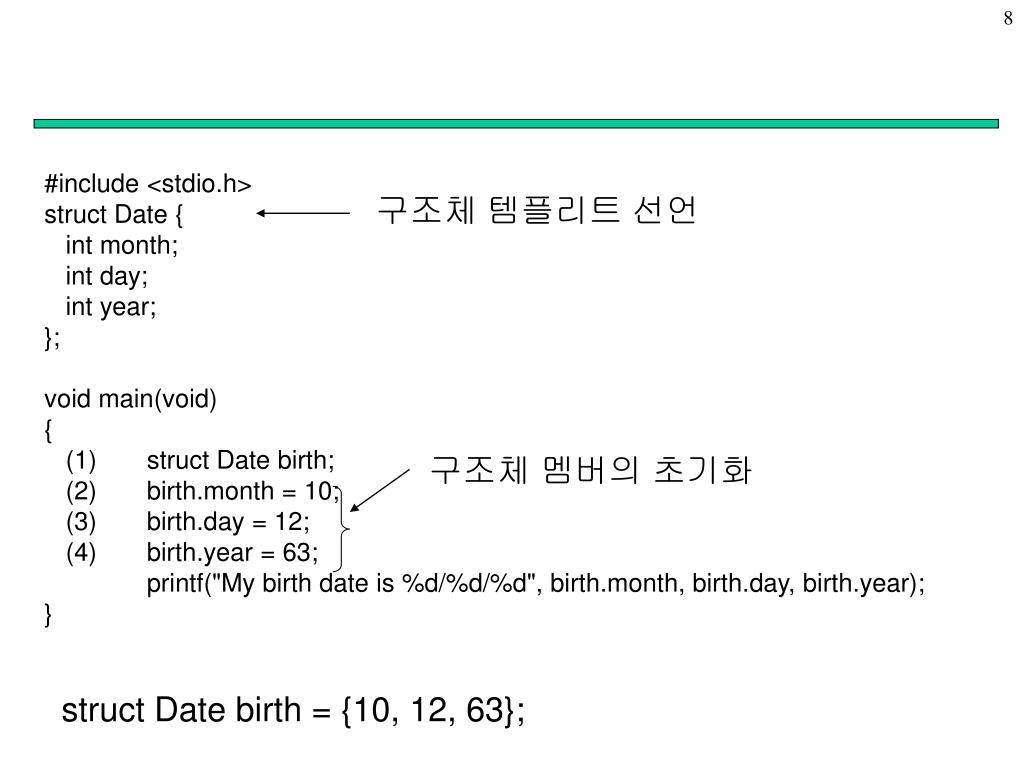 8

#include <stdio.h>
struct Date {
int month;
int day;
int year;
};

구조체 템플리트 선언

void main(void)
{
(1) struct Date birth;
(2) birth.month = 10;
(3) birth.day = 12;
(4) birth.year = 63;
printf("My birth date is %d/%d/%d", birth.month, birth.day, birth.year);
}

구조체 멤버의 초기화

struct Date birth = {10, 12, 63};